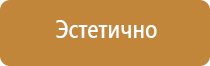 Эстетично